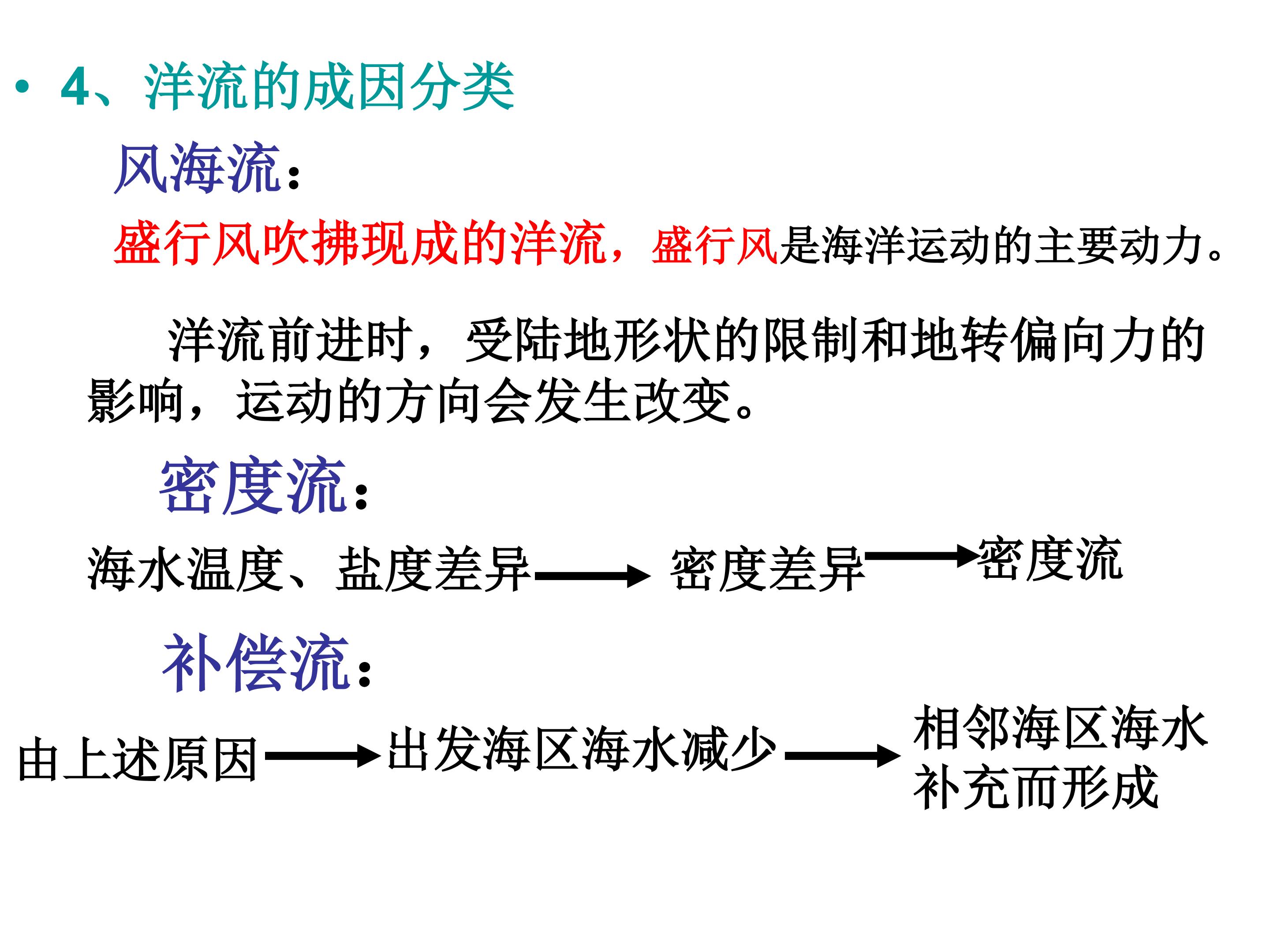 • 4、洋流的成因分类

风海流：

盛行风吹拂现成的洋流，盛行风是海洋运动的主要动力。

洋流前进时，受陆地形状的限制和地转偏向力的影响，运动的方向会发生改变。

密度流：

海水温度、盐度差异 → 密度差异 → 密度流

补偿流：

由上述原因 → 出发海区海水减少 → 相邻海区海水补充而形成